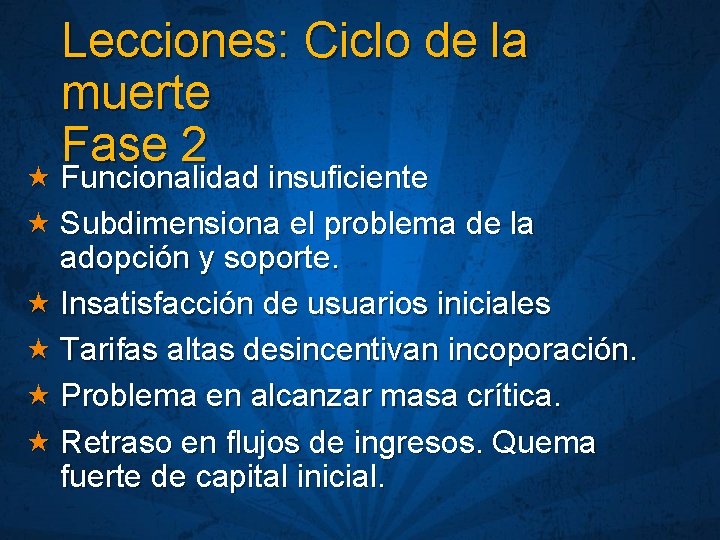 Lecciones: Ciclo de la muerte
Fase 2

★ Funcionalidad insuficiente
★ Subdimensiona el problema de la adopción y soporte.
★ Insatisfacción de usuarios iniciales
★ Tarifas altas desincentivan incoporación.
★ Problema en alcanzar masa crítica.
★ Retraso en flujos de ingresos. Quema fuerte de capital inicial.